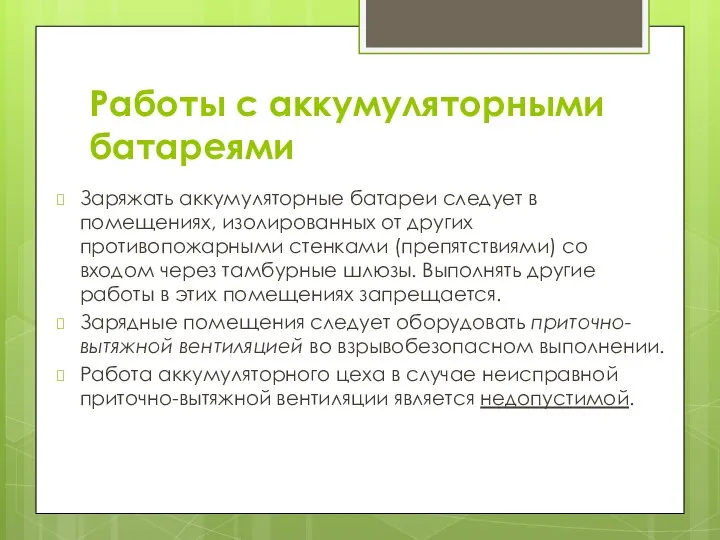 Работы с аккумуляторными батареями

Заряжать аккумуляторные батареи следует в помещениях, изолированных от других противопожарными стенками (препятствиями) со входом через тамбурные шлюзы. Выполнять другие работы в этих помещениях запрещается.

Зарядные помещения следует оборудовать приточно-вытяжной вентиляцией во взрывобезопасном выполнении.

Работа аккумуляторного цеха в случае неисправной приточно-вытяжной вентиляции является недопустимой.